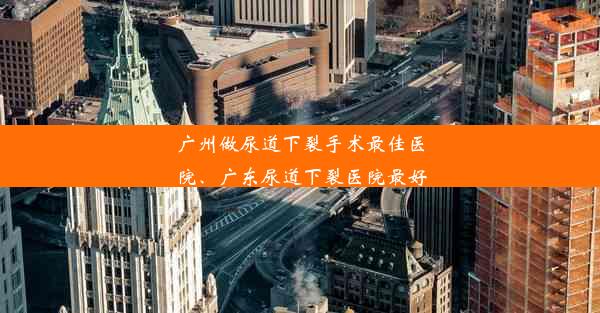 广州做尿道下裂手术最佳医院、广东尿道下裂医院最好